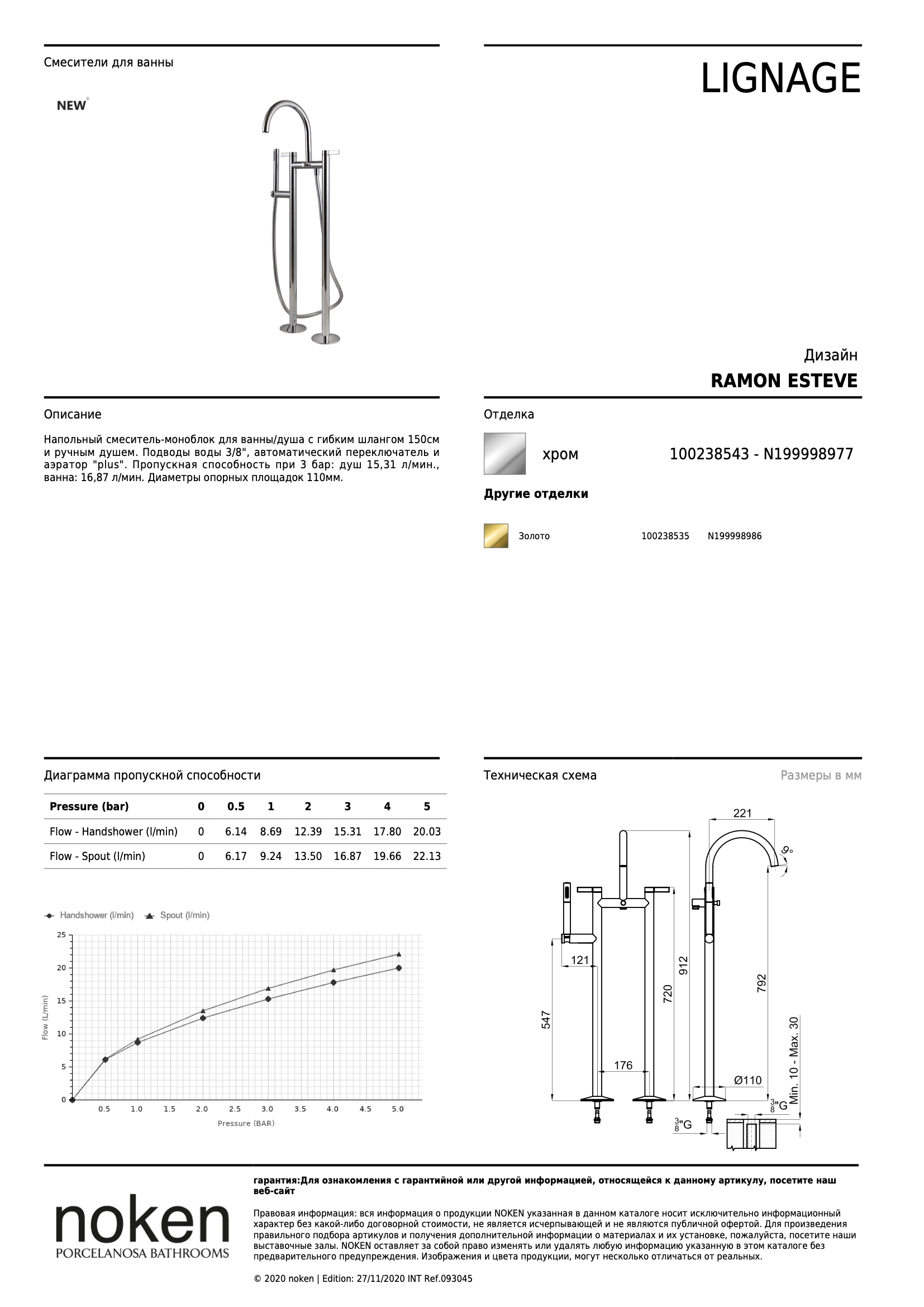 Смесители для ванны

NEW

LIGNAGE

Дизайн
RAMON ESTEVE

Описание

Напольный смеситель-моноблок для ванны/душа с гибким шлангом 150см и ручным душем. Подводы воды 3/8", автоматический переключатель и аэратор "plus". Пропускная способность при 3 бар: душ 15,31 л/мин., ванна: 16,87 л/мин. Диаметры опорных площадок 110мм.

Отделка

хром 100238543 - N199998977

Другие отделки

Золото 100238535 N199998986

Диаграмма пропускной способности

| Pressure (bar) | 0 | 0.5 | 1 | 2 | 3 | 4 | 5 |
|---|---|---|---|---|---|---|---|
| Flow - Handshower (l/min) | 0 | 6.14 | 8.69 | 12.39 | 15.31 | 17.80 | 20.03 |
| Flow - Spout (l/min) | 0 | 6.17 | 9.24 | 13.50 | 16.87 | 19.66 | 22.13 |

Handshower (l/min) Spout (l/min)

25
20
15
10
5
0
Flow (L/min)
0.5 1.0 1.5 2.0 2.5 3.0 3.5 4.0 4.5 5.0
Pressure (BAR)

Техническая схема Размеры в мм

221
9°
121
912
720
792
547
176
Ø110
Min. 10 - Max. 30
$\frac{3}{8}$"G
$\frac{3}{8}$"G

noken
PORCELANOSA BATHROOMS

гарантия:Для ознакомления с гарантийной или другой информацией, относящейся к данному артикулу, посетите наш веб-сайт

Правовая информация: вся информация о продукции NOKEN указанная в данном каталоге носит исключительно информационный характер без какой-либо договорной стоимости, не является исчерпывающей и не являются публичной офертой. Для произведения правильного подбора артикулов и получения дополнительной информации о материалах и их установке, пожалуйста, посетите наши выставочные залы. NOKEN оставляет за собой право изменять или удалять любую информацию указанную в этом каталоге без предварительного предупреждения. Изображения и цвета продукции, могут несколько отличаться от реальных.

© 2020 noken | Edition: 27/11/2020 INT Ref.093045